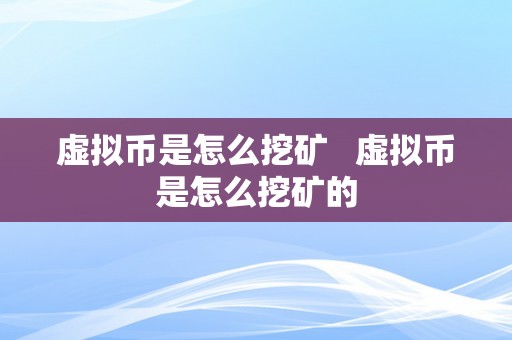 虚拟币是怎么挖矿　虚拟币是怎么挖矿的